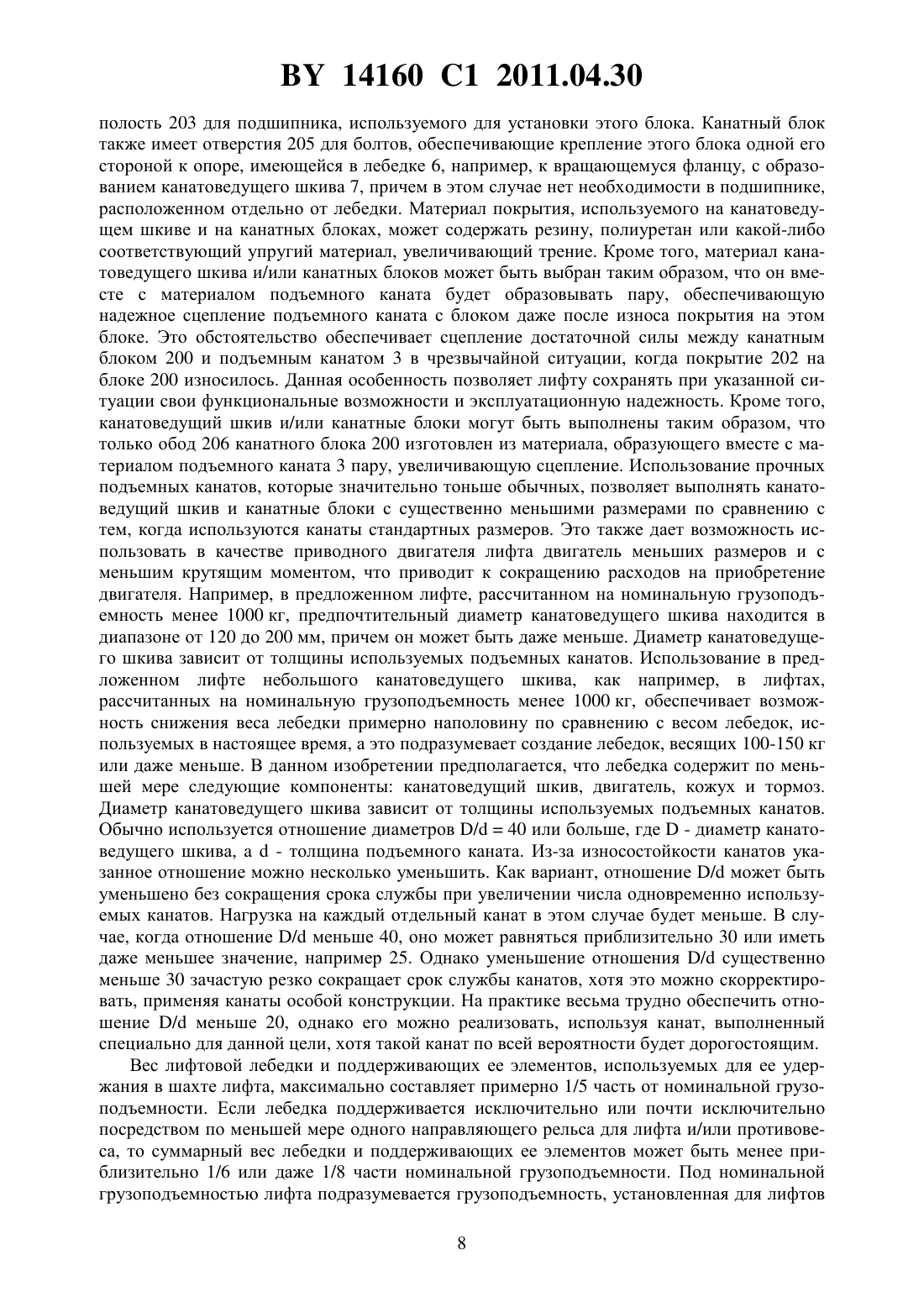 BY 14160 C1 2011.04.30

полость 203 для подшипника, используемого для установки этого блока. Канатный блок также имеет отверстия 205 для болтов, обеспечивающие крепление этого блока одной его стороной к опоре, имеющейся в лебедке 6, например, к вращающемуся фланцу, с образованием канатоведущего шкива 7, причем в этом случае нет необходимости в подшипнике, расположенном отдельно от лебедки. Материал покрытия, используемого на канатоведущем шкиве и на канатных блоках, может содержать резину, полиуретан или какой-либо соответствующий упругий материал, увеличивающий трение. Кроме того, материал канатоведущего шкива и/или канатных блоков может быть выбран таким образом, что он вместе с материалом подъемного каната будет образовывать пару, обеспечивающую надежное сцепление подъемного каната с блоком даже после износа покрытия на этом блоке. Это обстоятельство обеспечивает сцепление достаточной силы между канатным блоком 200 и подъемным канатом 3 в чрезвычайной ситуации, когда покрытие 202 на блоке 200 износилось. Данная особенность позволяет лифту сохранять при указанной ситуации свои функциональные возможности и эксплуатационную надежность. Кроме того, канатоведущий шкив и/или канатные блоки могут быть выполнены таким образом, что только обод 206 канатного блока 200 изготовлен из материала, образующего вместе с материалом подъемного каната 3 пару, увеличивающую сцепление. Использование прочных подъемных канатов, которые значительно тоньше обычных, позволяет выполнять канатоведущий шкив и канатные блоки с существенно меньшими размерами по сравнению с тем, когда используются канаты стандартных размеров. Это также дает возможность использовать в качестве приводного двигателя лифта двигатель меньших размеров и с меньшим крутящим моментом, что приводит к сокращению расходов на приобретение двигателя. Например, в предложенном лифте, рассчитанном на номинальную грузоподъемность менее 1000 кг, предпочтительный диаметр канатоведущего шкива находится в диапазоне от 120 до 200 мм, причем он может быть даже меньше. Диаметр канатоведущего шкива зависит от толщины используемых подъемных канатов. Использование в предложенном лифте небольшого канатоведущего шкива, как например, в лифтах, рассчитанных на номинальную грузоподъемность менее 1000 кг, обеспечивает возможность снижения веса лебедки примерно наполовину по сравнению с весом лебедок, используемых в настоящее время, а это подразумевает создание лебедок, весящих 100-150 кг или даже меньше. В данном изобретении предполагается, что лебедка содержит по меньшей мере следующие компоненты: канатоведущий шкив, двигатель, кожух и тормоз. Диаметр канатоведущего шкива зависит от толщины используемых подъемных канатов. Обычно используется отношение диаметров D/d = 40 или больше, где D - диаметр канатоведущего шкива, а d - толщина подъемного каната. Из-за износостойкости канатов указанное отношение можно несколько уменьшить. Как вариант, отношение D/d может быть уменьшено без сокращения срока службы при увеличении числа одновременно используемых канатов. Нагрузка на каждый отдельный канат в этом случае будет меньше. В случае, когда отношение D/d меньше 40, оно может равняться приблизительно 30 или иметь даже меньшее значение, например 25. Однако уменьшение отношения D/d существенно меньше 30 зачастую резко сокращает срок службы канатов, хотя это можно скорректировать, применяя канаты особой конструкции. На практике весьма трудно обеспечить отношение D/d меньше 20, однако его можно реализовать, используя канат, выполненный специально для данной цели, хотя такой канат по всей вероятности будет дорогостоящим.

Вес лифтовой лебедки и поддерживающих ее элементов, используемых для ее удержания в шахте лифта, максимально составляет примерно 1/5 часть от номинальной грузоподъемности. Если лебедка поддерживается исключительно или почти исключительно посредством по меньшей мере одного направляющего рельса для лифта и/или противовеса, то суммарный вес лебедки и поддерживающих ее элементов может быть менее приблизительно 1/6 или даже 1/8 части номинальной грузоподъемности. Под номинальной грузоподъемностью лифта подразумевается грузоподъемность, установленная для лифтов

8